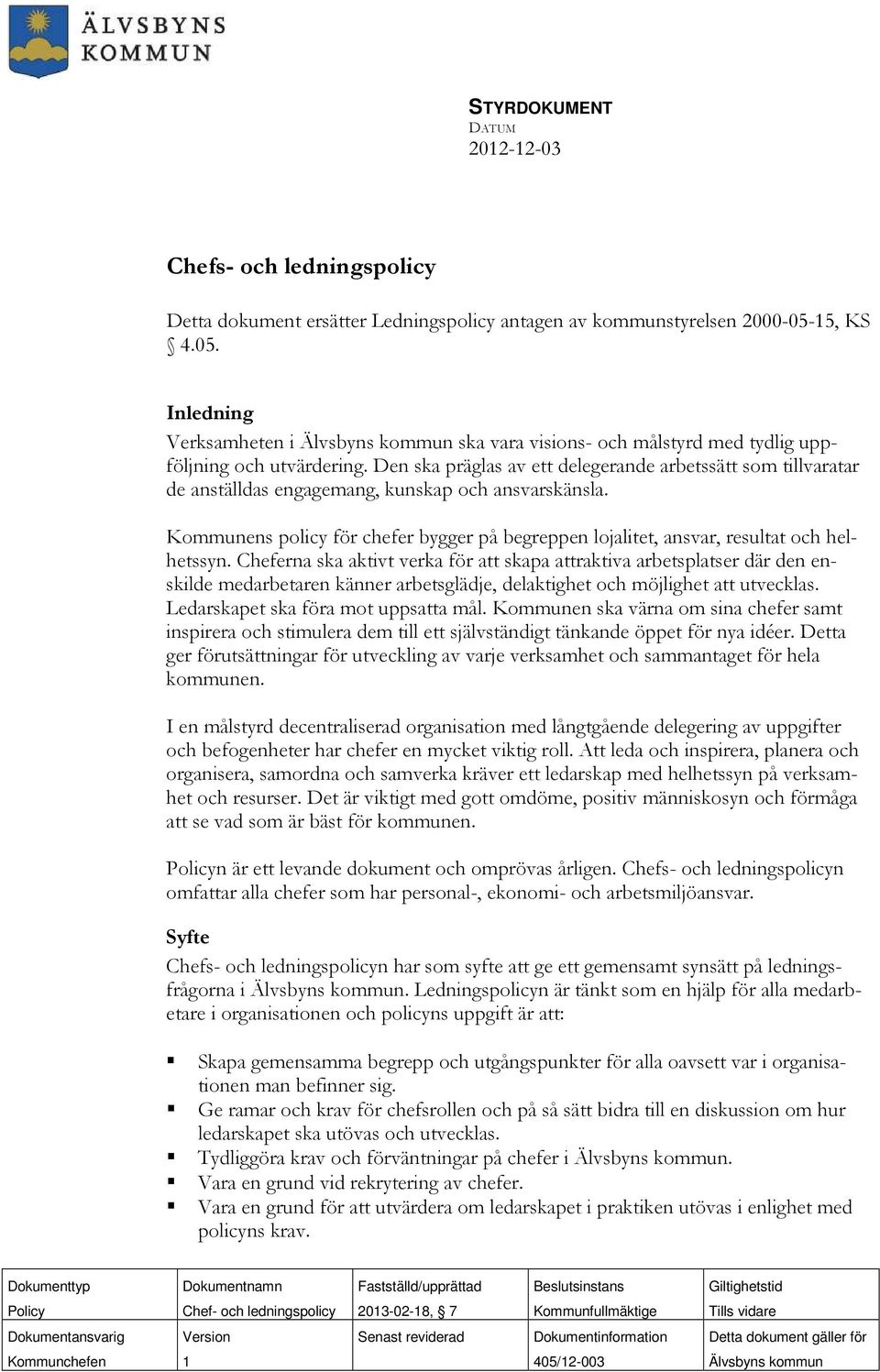 ÄLVSBYNS KOMMUN

STYRDOKUMENT
DATUM
2012-12-03

Chefs- och ledningspolicy

Detta dokument ersätter Ledningspolicy antagen av kommunstyrelsen 2000-05-15, KS § 4.05.

Inledning
Verksamheten i Älvsbyns kommun ska vara visions- och målstyrd med tydlig uppföljning och utvärdering. Den ska präglas av ett delegerande arbetssätt som tillvaratar de anställdas engagemang, kunskap och ansvarskänsla.

Kommunens policy för chefer bygger på begreppen lojalitet, ansvar, resultat och helhetssyn. Cheferna ska aktivt verka för att skapa attraktiva arbetsplatser där den enskilde medarbetaren känner arbetsglädje, delaktighet och möjlighet att utvecklas. Ledarskapet ska föra mot uppsatta mål. Kommunen ska värna om sina chefer samt inspirera och stimulera dem till ett självständigt tänkande öppet för nya idéer. Detta ger förutsättningar för utveckling av varje verksamhet och sammantaget för hela kommunen.

I en målstyrd decentraliserad organisation med långtgående delegering av uppgifter och befogenheter har chefer en mycket viktig roll. Att leda och inspirera, planera och organisera, samordna och samverka kräver ett ledarskap med helhetssyn på verksamhet och resurser. Det är viktigt med gott omdöme, positiv människosyn och förmåga att se vad som är bäst för kommunen.

Policyn är ett levande dokument och omprövas årligen. Chefs- och ledningspolicyn omfattar alla chefer som har personal-, ekonomi- och arbetsmiljöansvar.

Syfte
Chefs- och ledningspolicyn har som syfte att ge ett gemensamt synsätt på ledningsfrågorna i Älvsbyns kommun. Ledningspolicyn är tänkt som en hjälp för alla medarbetare i organisationen och policyns uppgift är att:

▪ Skapa gemensamma begrepp och utgångspunkter för alla oavsett var i organisationen man befinner sig.
▪ Ge ramar och krav för chefsrollen och på så sätt bidra till en diskussion om hur ledarskapet ska utövas och utvecklas.
▪ Tydliggöra krav och förväntningar på chefer i Älvsbyns kommun.
▪ Vara en grund vid rekrytering av chefer.
▪ Vara en grund för att utvärdera om ledarskapet i praktiken utövas i enlighet med policyns krav.

| Dokumenttyp | Dokumentnamn | Fastställd/upprättad | Beslutsinstans | Giltighetstid |
|---|---|---|---|---|
| Policy | Chef- och ledningspolicy | 2013-02-18, § 7 | Kommunfullmäktige | Tills vidare |
| Dokumentansvarig | Version | Senast reviderad | Dokumentinformation | Detta dokument gäller för |
| Kommunchefen | 1 | | 405/12-003 | Älvsbyns kommun |